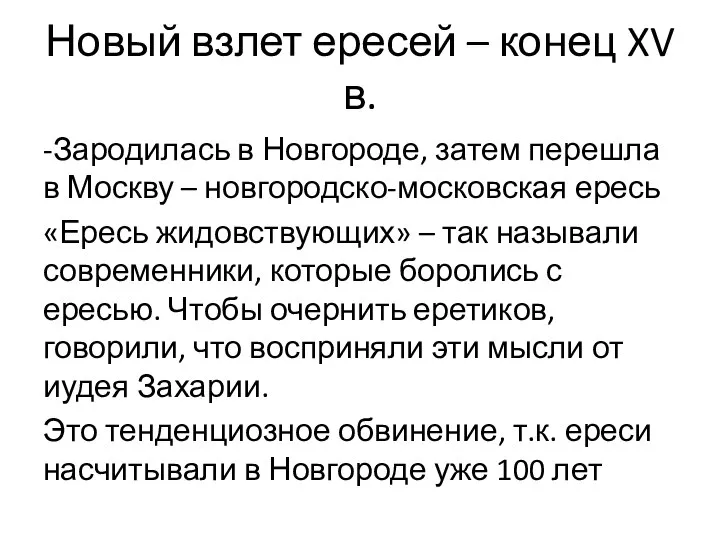 Новый взлет ересей – конец XV в.

-Зародилась в Новгороде, затем перешла в Москву – новгородско-московская ересь

«Ересь жидовствующих» – так называли современники, которые боролись с ересью. Чтобы очернить еретиков, говорили, что восприняли эти мысли от иудея Захарии.

Это тенденциозное обвинение, т.к. ереси насчитывали в Новгороде уже 100 лет